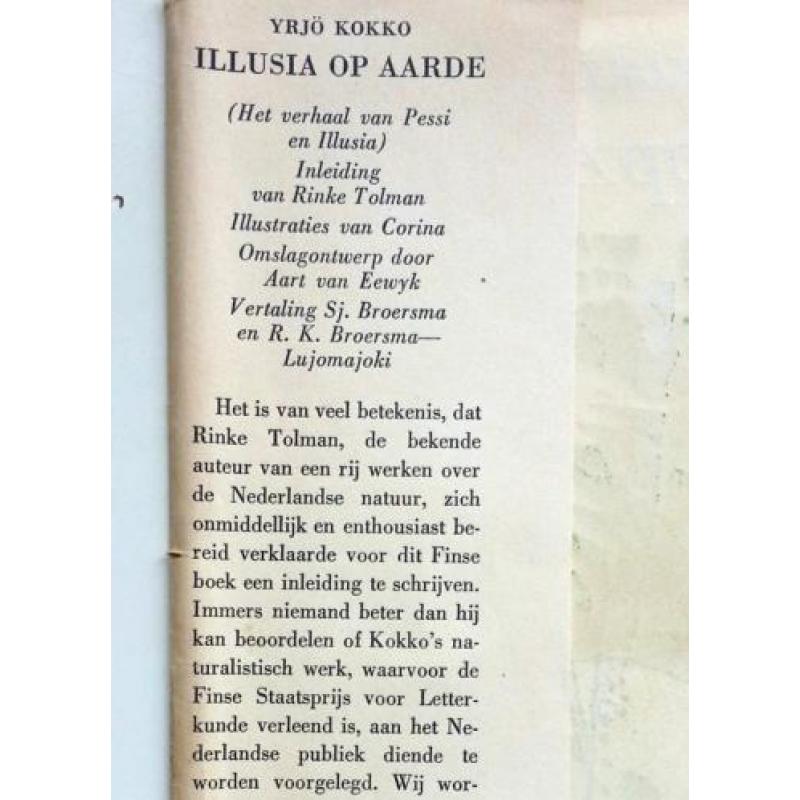 YRJÖ KOKKO
ILLUSIA OP AARDE

(Het verhaal van Pessi en Illusia)
Inleiding van Rinke Tolman
Illustraties van Corina
Omslagontwerp door Aart van Eewyk
Vertaling Sj. Broersma en R. K. Broersma—Lujomajoki

Het is van veel betekenis, dat Rinke Tolman, de bekende auteur van een rij werken over de Nederlandse natuur, zich onmiddellijk en enthousiast bereid verklaarde voor dit Finse boek een inleiding te schrijven. Immers niemand beter dan hij kan beoordelen of Kokko's naturalistisch werk, waarvoor de Finse Staatsprijs voor Letterkunde verleend is, aan het Nederlandse publiek diende te worden voorgelegd. Wij wor-